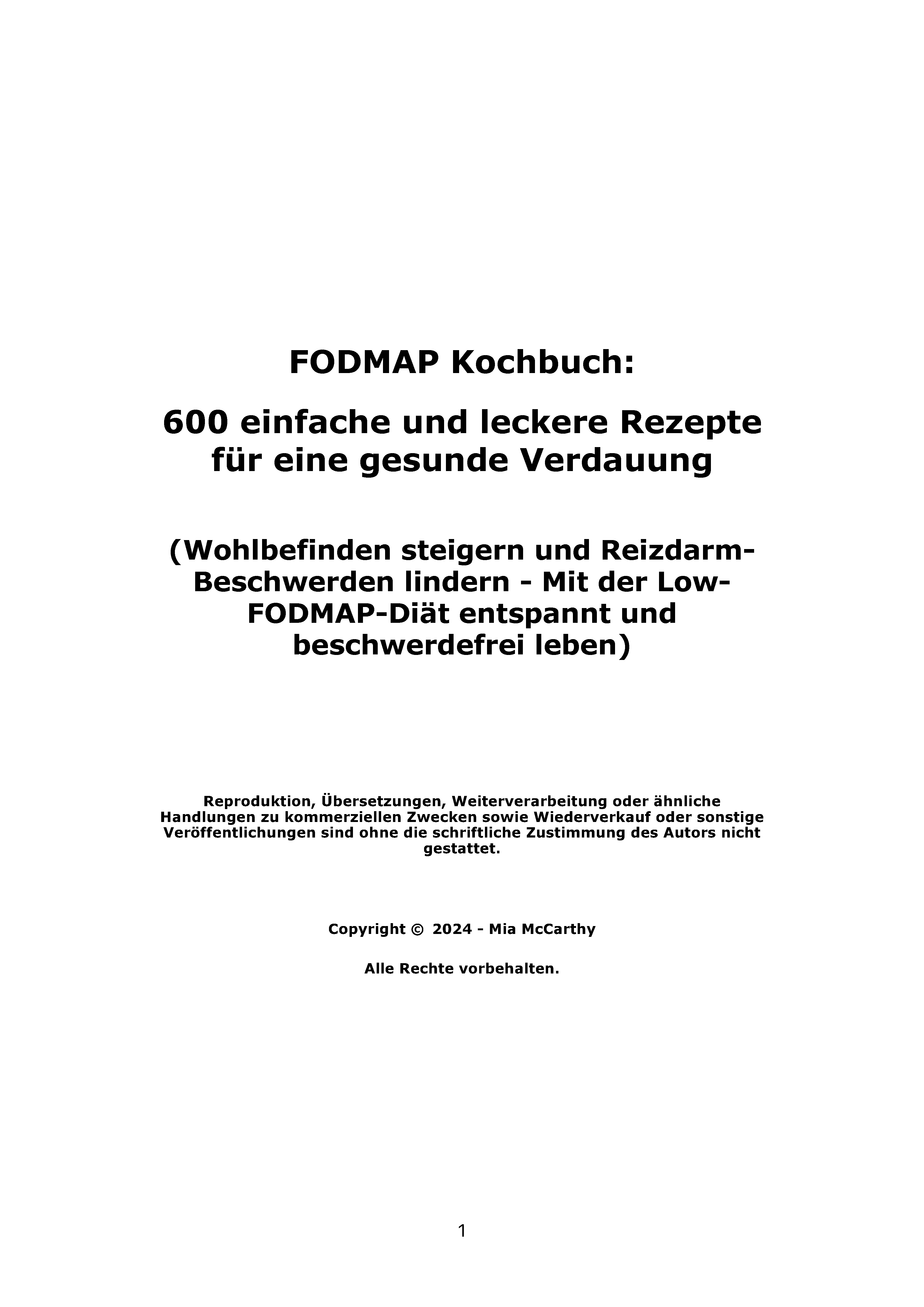 FODMAP Kochbuch:

600 einfache und leckere Rezepte für eine gesunde Verdauung

(Wohlbefinden steigern und Reizdarm-Beschwerden lindern - Mit der Low-FODMAP-Diät entspannt und beschwerdefrei leben)

Reproduktion, Übersetzungen, Weiterverarbeitung oder ähnliche Handlungen zu kommerziellen Zwecken sowie Wiederverkauf oder sonstige Veröffentlichungen sind ohne die schriftliche Zustimmung des Autors nicht gestattet.

Copyright © 2024 - Mia McCarthy

Alle Rechte vorbehalten.

1